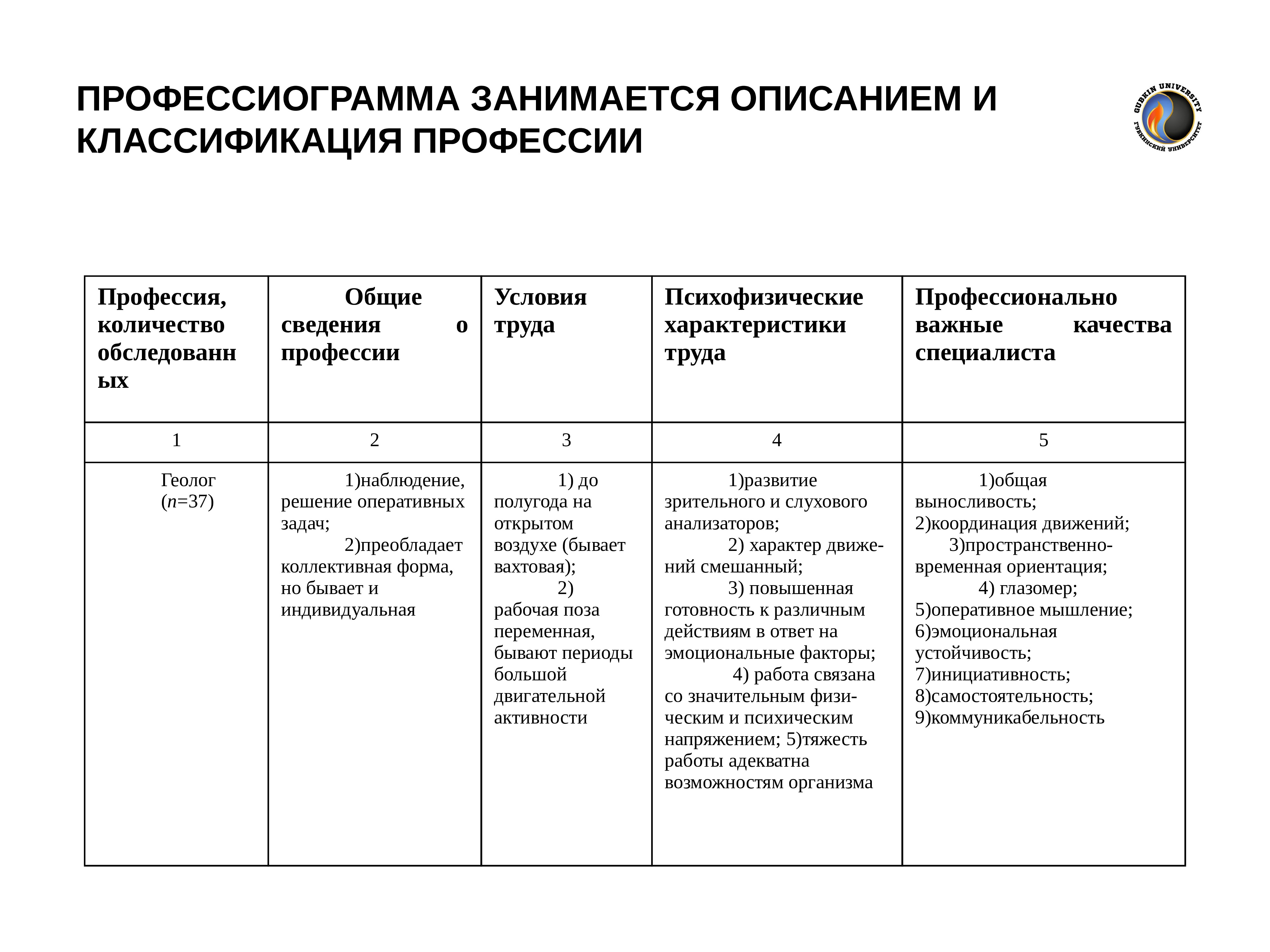 ПРОФЕССИОГРАММА ЗАНИМАЕТСЯ ОПИСАНИЕМ И КЛАССИФИКАЦИЯ ПРОФЕССИИ

GUBKIN UNIVERSITY
ГУБКИНСКИЙ УНИВЕРСИТЕТ

| Профессия, количество обследованных | Общие сведения о профессии | Условия труда | Психофизические характеристики труда | Профессионально важные качества специалиста |
|---|---|---|---|---|
| 1 | 2 | 3 | 4 | 5 |
| Геолог ($n$=37) | 1)наблюдение, решение оперативных задач; 2)преобладает коллективная форма, но бывает и индивидуальная | 1) до полугода на открытом воздухе (бывает вахтовая); 2) рабочая поза переменная, бывают периоды большой двигательной активности | 1)развитие зрительного и слухового анализаторов; 2) характер движений смешанный; 3) повышенная готовность к различным действиям в ответ на эмоциональные факторы; 4) работа связана со значительным физическим и психическим напряжением; 5)тяжесть работы адекватна возможностям организма | 1)общая выносливость; 2)координация движений; 3)пространственно-временная ориентация; 4) глазомер; 5)оперативное мышление; 6)эмоциональная устойчивость; 7)инициативность; 8)самостоятельность; 9)коммуникабельность |